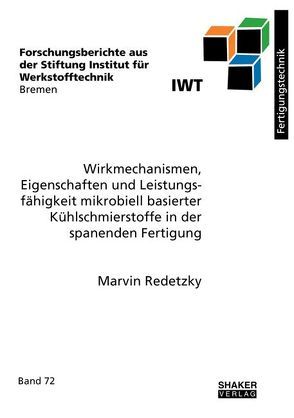 Forschungsberichte aus der Stiftung Institut für Werkstofftechnik
Bremen

IWT

Fertigungstechnik

Wirkmechanismen, Eigenschaften und Leistungsfähigkeit mikrobiell basierter Kühlschmierstoffe in der spanenden Fertigung

Marvin Redetzky

Band 72

SHAKER
VERLAG